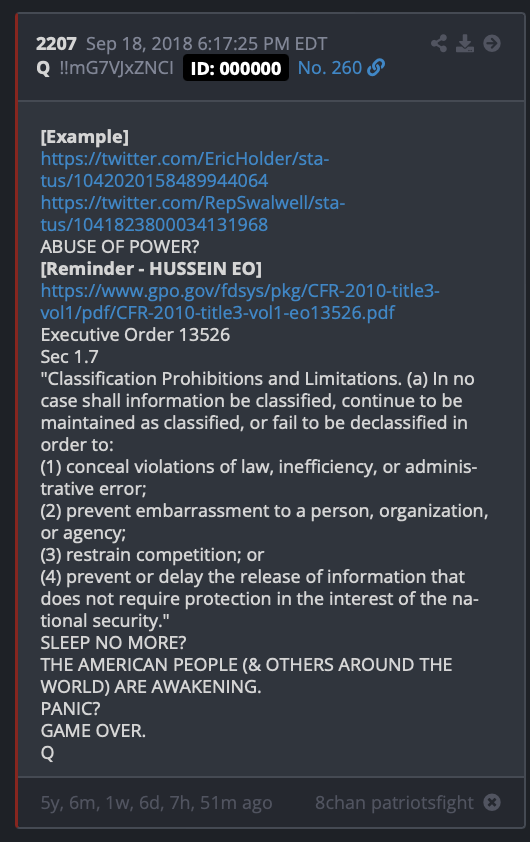 2207 Sep 18, 2018 6:17:25 PM EDT
Q !!mG7VJxZNCI ID: 000000 No. 260

[Example]
https://twitter.com/EricHolder/status/1042020158489944064
https://twitter.com/RepSwalwell/status/1041823800034131968
ABUSE OF POWER?
[Reminder - HUSSEIN EO]
https://www.gpo.gov/fdsys/pkg/CFR-2010-title3-vol1/pdf/CFR-2010-title3-vol1-eo13526.pdf
Executive Order 13526
Sec 1.7
"Classification Prohibitions and Limitations. (a) In no case shall information be classified, continue to be maintained as classified, or fail to be declassified in order to:
(1) conceal violations of law, inefficiency, or administrative error;
(2) prevent embarrassment to a person, organization, or agency;
(3) restrain competition; or
(4) prevent or delay the release of information that does not require protection in the interest of the national security."
SLEEP NO MORE?
THE AMERICAN PEOPLE (& OTHERS AROUND THE WORLD) ARE AWAKENING.
PANIC?
GAME OVER.
Q

5y, 6m, 1w, 6d, 7h, 51m ago 8chan patriotsfight